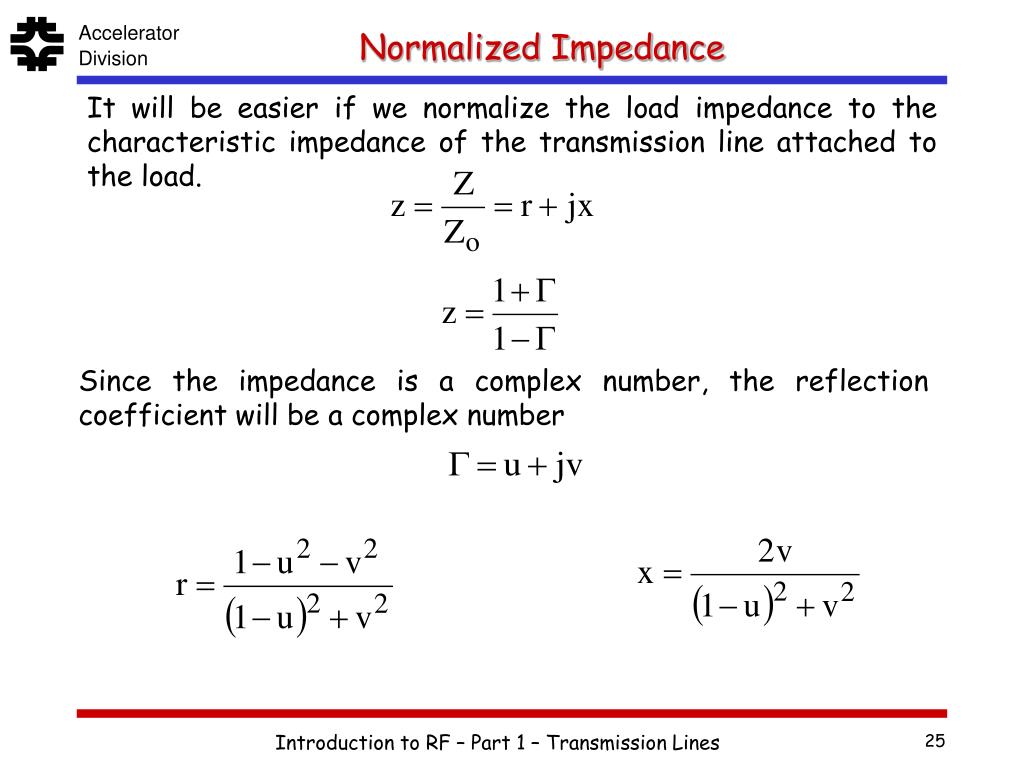 Accelerator Division

Normalized Impedance

It will be easier if we normalize the load impedance to the characteristic impedance of the transmission line attached to the load.

$z = \frac{Z}{Z_o} = r + jx$

$z = \frac{1+\Gamma}{1-\Gamma}$

Since the impedance is a complex number, the reflection coefficient will be a complex number

$\Gamma = u + jv$

$r = \frac{1-u^2-v^2}{(1-u)^2+v^2}$

$x = \frac{2v}{(1-u)^2+v^2}$

Introduction to RF – Part 1 – Transmission Lines

25